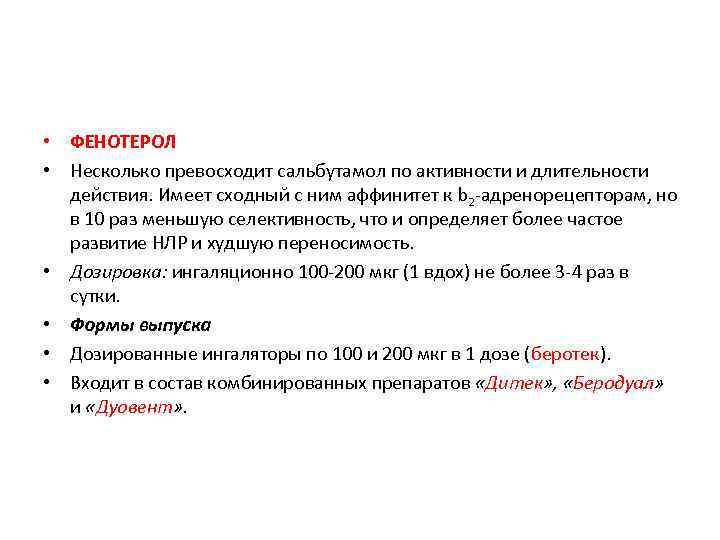 • ФЕНОТЕРОЛ

• Несколько превосходит сальбутамол по активности и длительности действия. Имеет сходный с ним аффинитет к $b_2$-адренорецепторам, но в 10 раз меньшую селективность, что и определяет более частое развитие НЛР и худшую переносимость.

• Дозировка: ингаляционно 100-200 мкг (1 вдох) не более 3-4 раз в сутки.

• Формы выпуска

• Дозированные ингаляторы по 100 и 200 мкг в 1 дозе (беротек).

• Входит в состав комбинированных препаратов «Дитек», «Беродуал» и «Дуовент».